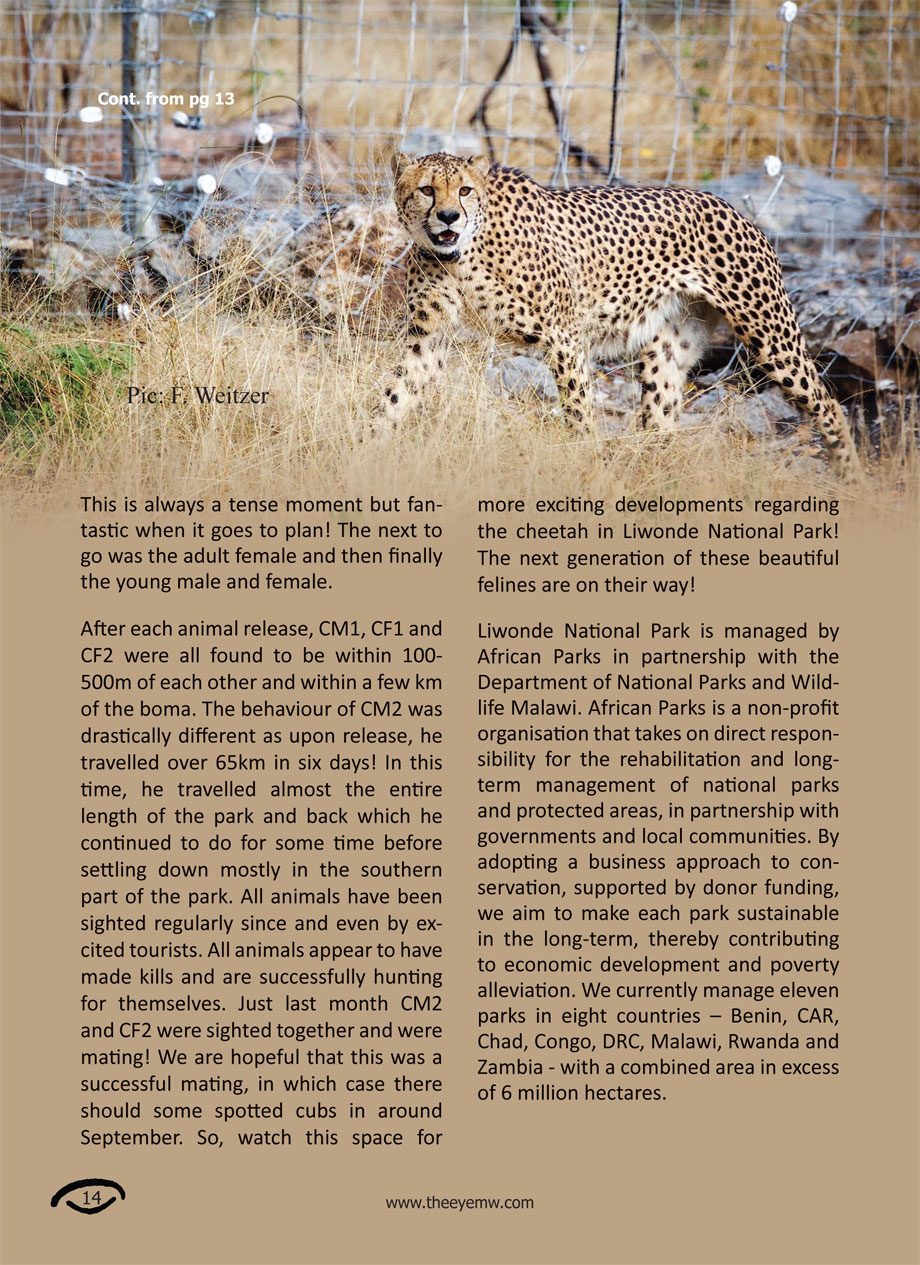 Cont. from pg 13

Pic: F. Weitzer

This is always a tense moment but fantastic when it goes to plan! The next to go was the adult female and then finally the young male and female.

After each animal release, CM1, CF1 and CF2 were all found to be within 100-500m of each other and within a few km of the boma. The behaviour of CM2 was drastically different as upon release, he travelled over 65km in six days! In this time, he travelled almost the entire length of the park and back which he continued to do for some time before settling down mostly in the southern part of the park. All animals have been sighted regularly since and even by excited tourists. All animals appear to have made kills and are successfully hunting for themselves. Just last month CM2 and CF2 were sighted together and were mating! We are hopeful that this was a successful mating, in which case there should some spotted cubs in around September. So, watch this space for more exciting developments regarding the cheetah in Liwonde National Park! The next generation of these beautiful felines are on their way!

Liwonde National Park is managed by African Parks in partnership with the Department of National Parks and Wildlife Malawi. African Parks is a non-profit organisation that takes on direct responsibility for the rehabilitation and long-term management of national parks and protected areas, in partnership with governments and local communities. By adopting a business approach to conservation, supported by donor funding, we aim to make each park sustainable in the long-term, thereby contributing to economic development and poverty alleviation. We currently manage eleven parks in eight countries – Benin, CAR, Chad, Congo, DRC, Malawi, Rwanda and Zambia - with a combined area in excess of 6 million hectares.

14

www.theeyemw.com